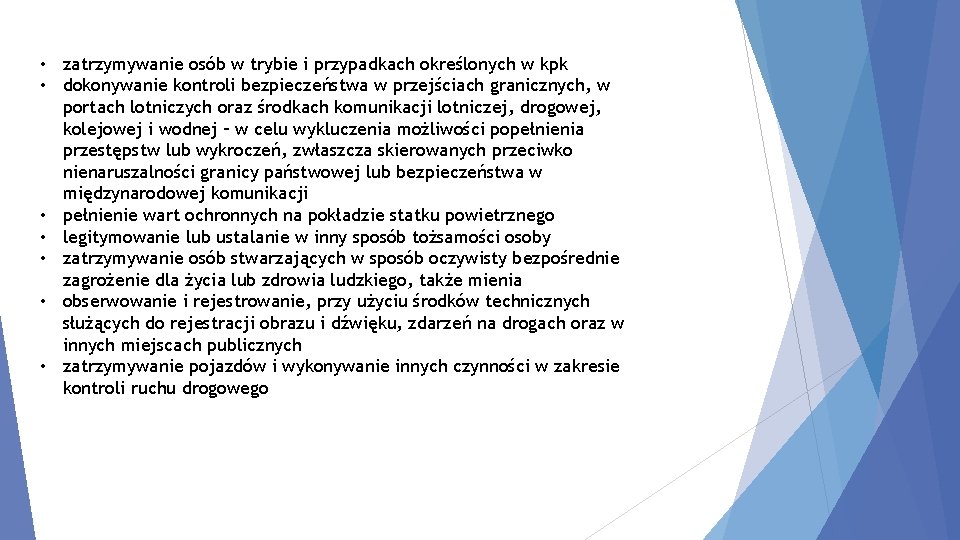 • zatrzymywanie osób w trybie i przypadkach określonych w kpk
• dokonywanie kontroli bezpieczeństwa w przejściach granicznych, w portach lotniczych oraz środkach komunikacji lotniczej, drogowej, kolejowej i wodnej – w celu wykluczenia możliwości popełnienia przestępstw lub wykroczeń, zwłaszcza skierowanych przeciwko nienaruszalności granicy państwowej lub bezpieczeństwa w międzynarodowej komunikacji
• pełnienie wart ochronnych na pokładzie statku powietrznego
• legitymowanie lub ustalanie w inny sposób tożsamości osoby
• zatrzymywanie osób stwarzających w sposób oczywisty bezpośrednie zagrożenie dla życia lub zdrowia ludzkiego, także mienia
• obserwowanie i rejestrowanie, przy użyciu środków technicznych służących do rejestracji obrazu i dźwięku, zdarzeń na drogach oraz w innych miejscach publicznych
• zatrzymywanie pojazdów i wykonywanie innych czynności w zakresie kontroli ruchu drogowego